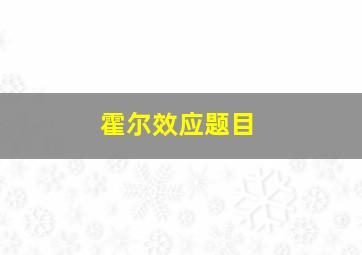 霍尔效应题目